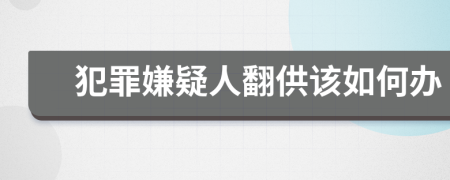 犯罪嫌疑人翻供该如何办